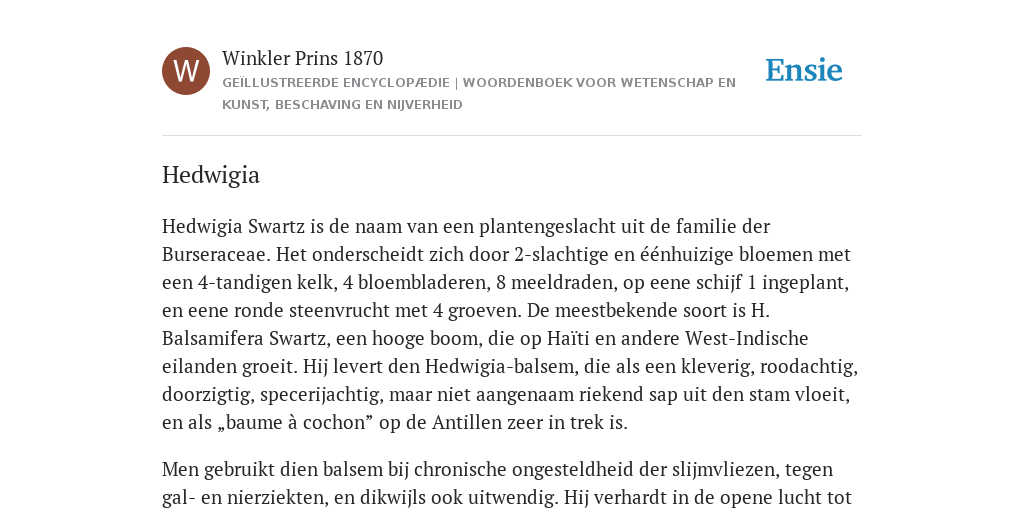 W

Winkler Prins 1870

GEÏLLUSTREERDE ENCYCLOPÆDIE | WOORDENBOEK VOOR WETENSCHAP EN KUNST, BESCHAVING EN NIJVERHEID

Ensie

Hedwigia

Hedwigia Swartz is de naam van een plantengeslacht uit de familie der Burseraceae. Het onderscheidt zich door 2-slachtige en éénhuizige bloemen met een 4-tandigen kelk, 4 bloembladeren, 8 meeldraden, op eene schijf 1 ingeplant, en eene ronde steenvrucht met 4 groeven. De meestbekende soort is H. Balsamifera Swartz, een hooge boom, die op Haïti en andere West-Indische eilanden groeit. Hij levert den Hedwigia-balsem, die als een kleverig, roodachtig, doorzigtig, specerijachtig, maar niet aangenaam riekend sap uit den stam vloeit, en als „baume à cochon” op de Antillen zeer in trek is.

Men gebruikt dien balsem bij chronische ongesteldheid der slijmvliezen, tegen gal- en nierziekten, en dikwijls ook uitwendig. Hij verhardt in de opene lucht tot